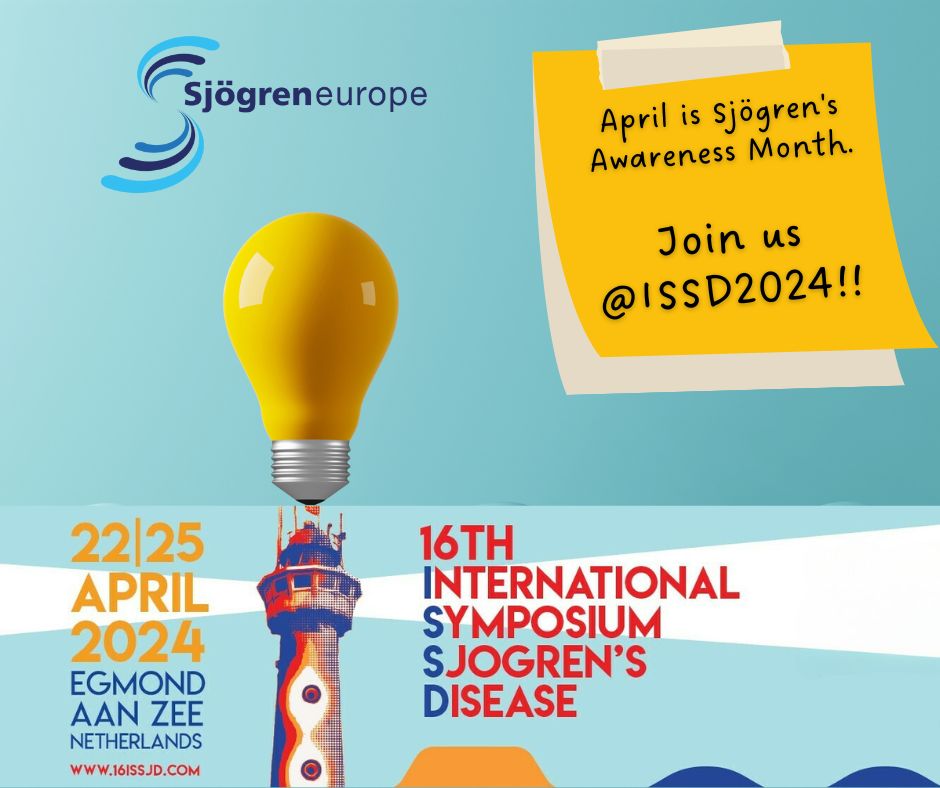 Sjögreneurope

April is Sjögren's Awareness Month.

Join us @ISSD2024!!

22|25 APRIL 2024
EGMOND AAN ZEE NETHERLANDS
WWW.16ISSJD.COM

16TH INTERNATIONAL SYMPOSIUM SJOGREN'S DISEASE